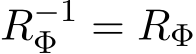 $R_{\Phi}^{-1} = R_{\Phi}$